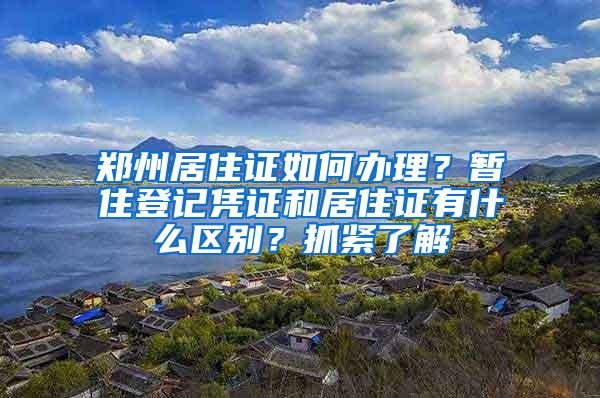 郑州居住证如何办理？暂住登记凭证和居住证有什么区别？抓紧了解